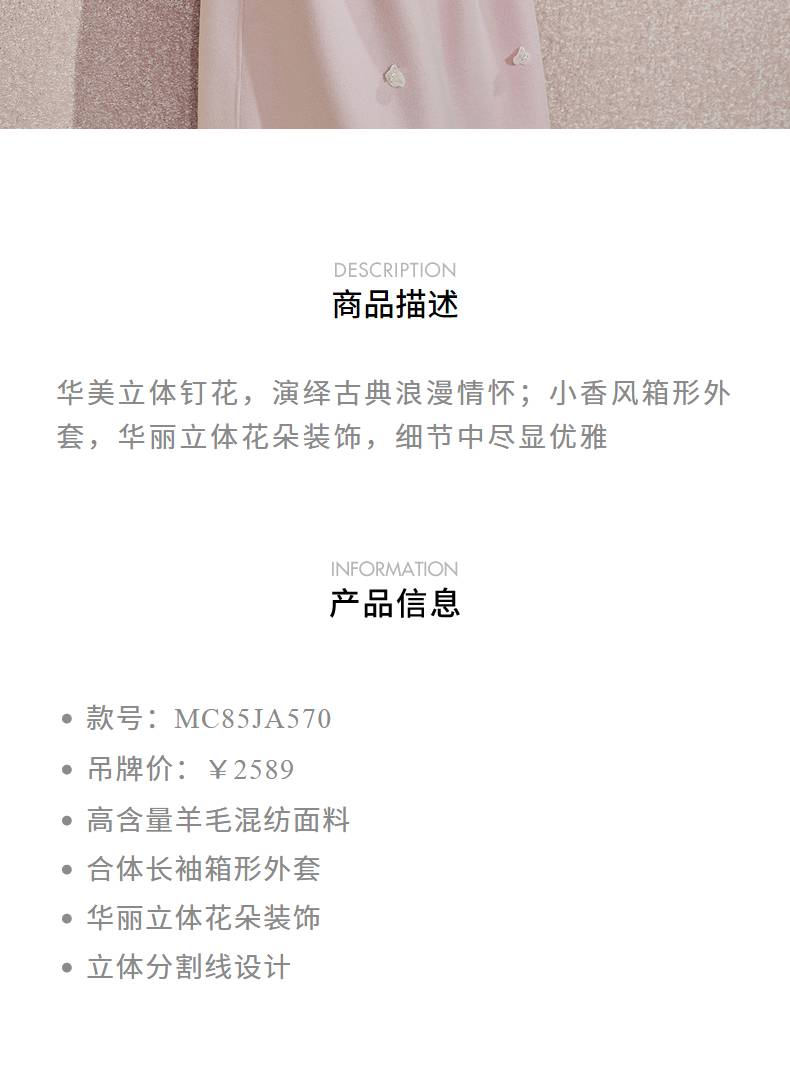 DESCRIPTION
商品描述

华美立体钉花，演绎古典浪漫情怀；小香风箱形外套，华丽立体花朵装饰，细节中尽显优雅

INFORMATION
产品信息

• 款号：MC85JA570
• 吊牌价：￥2589
• 高含量羊毛混纺面料
• 合体长袖箱形外套
• 华丽立体花朵装饰
• 立体分割线设计